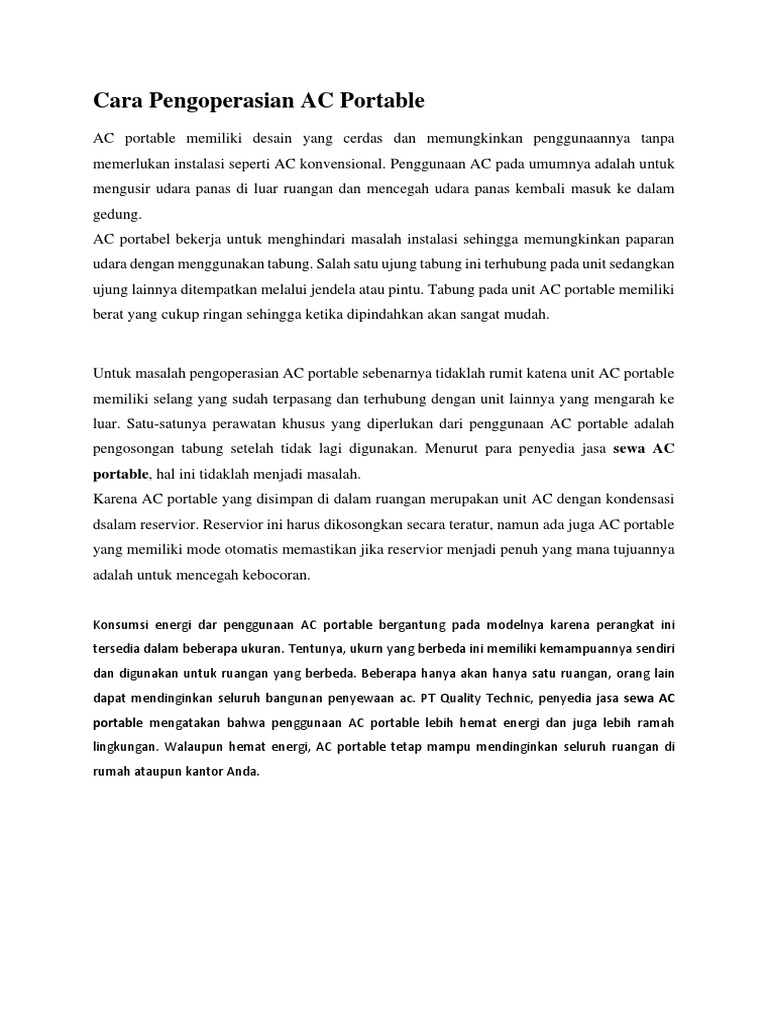 Cara Pengoperasian AC Portable

AC portable memiliki desain yang cerdas dan memungkinkan penggunaannya tanpa memerlukan instalasi seperti AC konvensional. Penggunaan AC pada umumnya adalah untuk mengusir udara panas di luar ruangan dan mencegah udara panas kembali masuk ke dalam gedung.
AC portabel bekerja untuk menghindari masalah instalasi sehingga memungkinkan paparan udara dengan menggunakan tabung. Salah satu ujung tabung ini terhubung pada unit sedangkan ujung lainnya ditempatkan melalui jendela atau pintu. Tabung pada unit AC portable memiliki berat yang cukup ringan sehingga ketika dipindahkan akan sangat mudah.

Untuk masalah pengoperasian AC portable sebenarnya tidaklah rumit katena unit AC portable memiliki selang yang sudah terpasang dan terhubung dengan unit lainnya yang mengarah ke luar. Satu-satunya perawatan khusus yang diperlukan dari penggunaan AC portable adalah pengosongan tabung setelah tidak lagi digunakan. Menurut para penyedia jasa sewa AC portable, hal ini tidaklah menjadi masalah.
Karena AC portable yang disimpan di dalam ruangan merupakan unit AC dengan kondensasi dsalam reservior. Reservior ini harus dikosongkan secara teratur, namun ada juga AC portable yang memiliki mode otomatis memastikan jika reservior menjadi penuh yang mana tujuannya adalah untuk mencegah kebocoran.

Konsumsi energi dar penggunaan AC portable bergantung pada modelnya karena perangkat ini tersedia dalam beberapa ukuran. Tentunya, ukurn yang berbeda ini memiliki kemampuannya sendiri dan digunakan untuk ruangan yang berbeda. Beberapa hanya akan hanya satu ruangan, orang lain dapat mendinginkan seluruh bangunan penyewaan ac. PT Quality Technic, penyedia jasa sewa AC portable mengatakan bahwa penggunaan AC portable lebih hemat energi dan juga lebih ramah lingkungan. Walaupun hemat energi, AC portable tetap mampu mendinginkan seluruh ruangan di rumah ataupun kantor Anda.